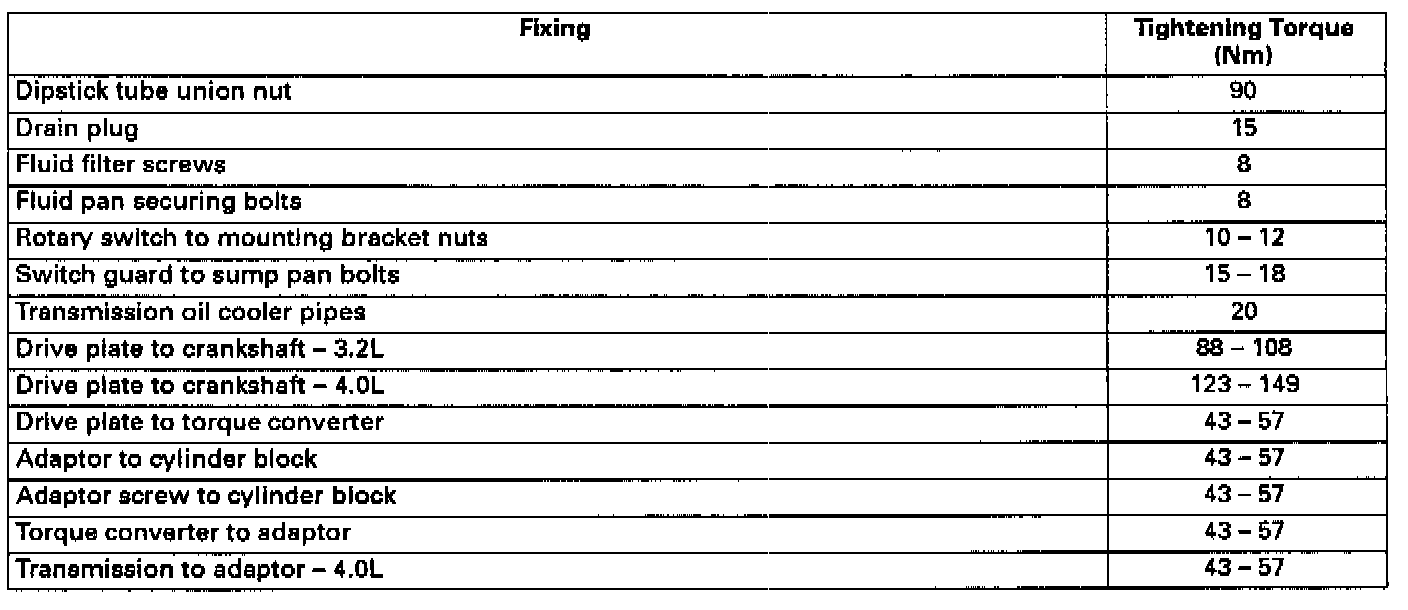 | Fixing | Tightening Torque (Nm) |
|---|---|
| Dipstick tube union nut | 90 |
| Drain plug | 15 |
| Fluid filter screws | 8 |
| Fluid pan securing bolts | 8 |
| Rotary switch to mounting bracket nuts | 10 – 12 |
| Switch guard to sump pan bolts | 15 – 18 |
| Transmission oil cooler pipes | 20 |
| Drive plate to crankshaft – 3.2L | 88 – 108 |
| Drive plate to crankshaft – 4.0L | 123 – 149 |
| Drive plate to torque converter | 43 – 57 |
| Adaptor to cylinder block | 43 – 57 |
| Adaptor screw to cylinder block | 43 – 57 |
| Torque converter to adaptor | 43 – 57 |
| Transmission to adaptor – 4.0L | 43 – 57 |